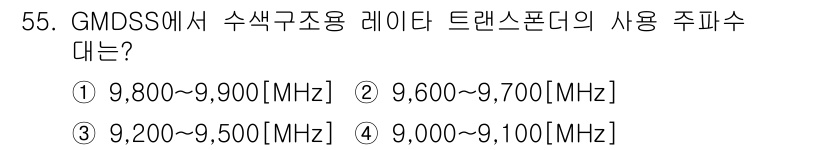 55. GMDSS에서 수색구조용 레이타 트랜스폰더의 사용 주파수 대는?

① 9,800~9,900[MHz] ② 9,600~9,700[MHz]

③ 9,200~9,500[MHz] ④ 9,000~9,100[MHz]